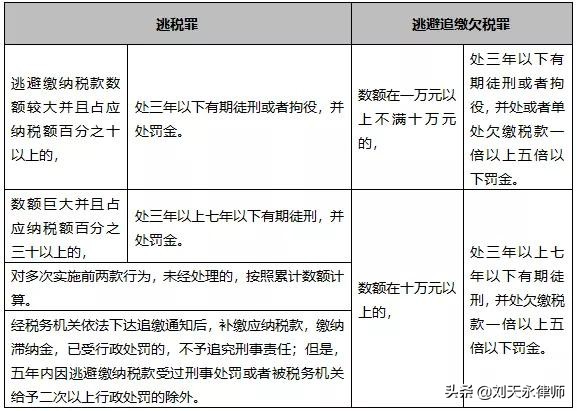 | 逃税罪 | | 逃避追缴欠税罪 | |
|---|---|---|---|
| 逃避缴纳税款数额较大并且占应纳税额百分之十以上的， | 处三年以下有期徒刑或者拘役，并处罚金。 | 数额在一万元以上不满十万元的， | 处三年以下有期徒刑或者拘役，并处或者单处欠缴税款一倍以上五倍以下罚金。 |
| 数额巨大并且占应纳税额百分之三十以上的， | 处三年以上七年以下有期徒刑，并处罚金。 | 数额在十万元以上的， | 处三年以上七年以下有期徒刑，并处欠缴税款一倍以上五倍以下罚金。 |
| 对多次实施前两款行为，未经处理的，按照累计数额计算。 | | | |
| 经税务机关依法下达追缴通知后，补缴应纳税款，缴纳滞纳金，已受行政处罚的，不予追究刑事责任；但是，五年内因逃避缴纳税款受过刑事处罚或者被税务机关给予二次以上行政处罚的除外。 | | | |

头条 @刘天永律师